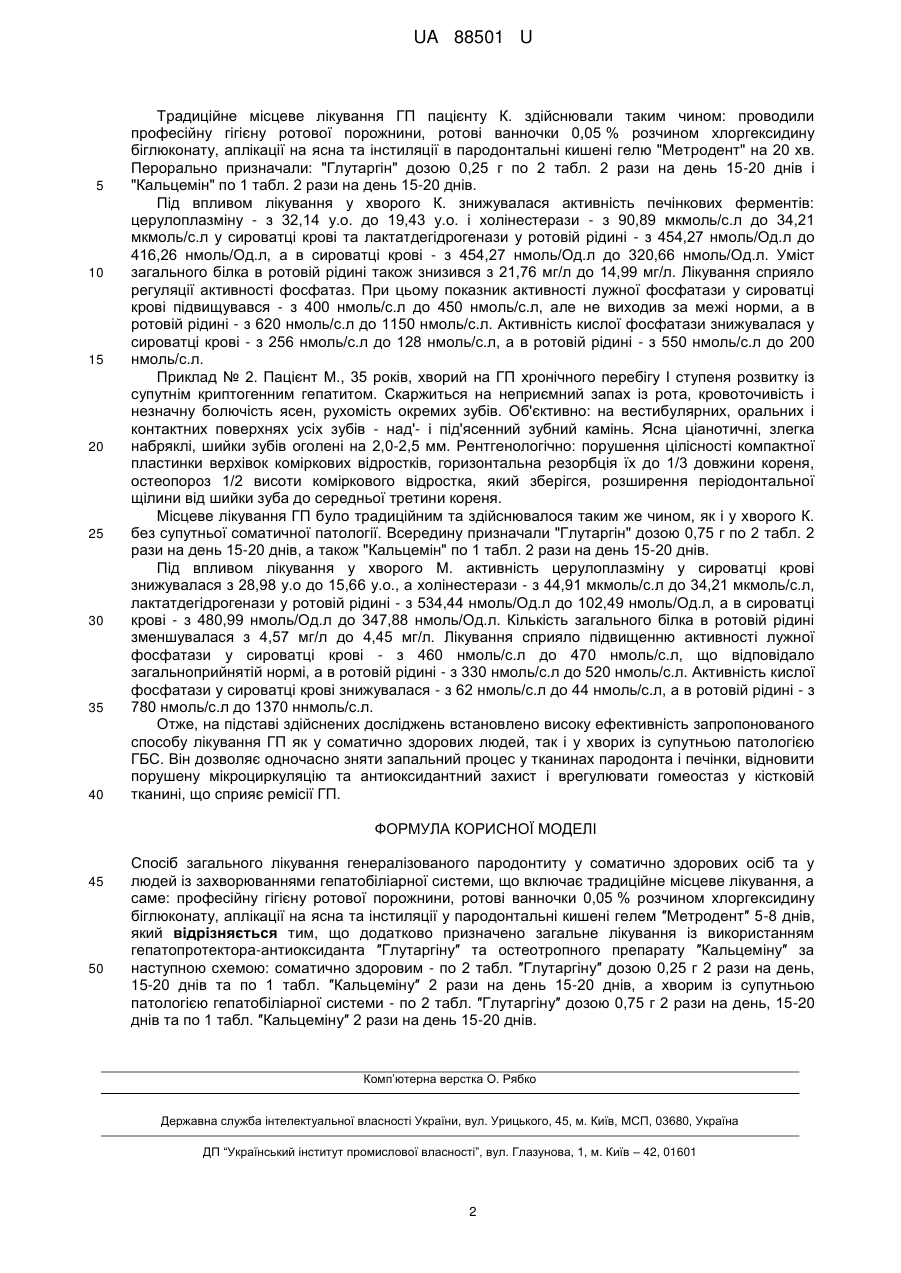 UA 88501 U

Традиційне місцеве лікування ГП пацієнту К. здійснювали таким чином: проводили професійну гігієну ротової порожнини, ротові ванночки 0,05 % розчином хлоргексидину біглюконату, аплікації на ясна та інстиляції в пародонтальні кишені гелю "Метродент" на 20 хв. Перорально призначали: "Глутаргін" дозою 0,25 г по 2 табл. 2 рази на день 15-20 днів і "Кальцемін" по 1 табл. 2 рази на день 15-20 днів.

5

Під впливом лікування у хворого К. знижувалася активність печінкових ферментів: церулоплазміну - з 32,14 у.о. до 19,43 у.о. і холінестерази - з 90,89 мкмоль/с.л до 34,21 мкмоль/с.л у сироватці крові та лактатдегідрогенази у ротовій рідині - з 454,27 нмоль/Од.л до 416,26 нмоль/Од.л, а в сироватці крові - з 454,27 нмоль/Од.л до 320,66 нмоль/Од.л. Уміст загального білка в ротовій рідині також знизився з 21,76 мг/л до 14,99 мг/л. Лікування сприяло регуляції активності фосфатаз. При цьому показник активності лужної фосфатази у сироватці крові підвищувався - з 400 нмоль/с.л до 450 нмоль/с.л, але не виходив за межі норми, а в ротовій рідині - з 620 нмоль/с.л до 1150 нмоль/с.л. Активність кислої фосфатази знижувалася у сироватці крові - з 256 нмоль/с.л до 128 нмоль/с.л, а в ротовій рідині - з 550 нмоль/с.л до 200 нмоль/с.л.

10

15

Приклад № 2. Пацієнт М., 35 років, хворий на ГП хронічного перебігу І ступеня розвитку із супутнім криптогенним гепатитом. Скаржиться на неприємний запах із рота, кровоточивість і незначну болючість ясен, рухомість окремих зубів. Об'єктивно: на вестибулярних, оральних і контактних поверхнях усіх зубів - над'- і під'ясенний зубний камінь. Ясна ціанотичні, злегка набряклі, шийки зубів оголені на 2,0-2,5 мм. Рентгенологічно: порушення цілісності компактної пластинки верхівок коміркових відростків, горизонтальна резорбція їх до 1/3 довжини кореня, остеопороз 1/2 висоти коміркового відростка, який зберігся, розширення періодонтальної щілини від шийки зуба до середньої третини кореня.

20

Місцеве лікування ГП було традиційним та здійснювалося таким же чином, як і у хворого К. без супутньої соматичної патології. Всередину призначали "Глутаргін" дозою 0,75 г по 2 табл. 2 рази на день 15-20 днів, а також "Кальцемін" по 1 табл. 2 рази на день 15-20 днів.

25

Під впливом лікування у хворого М. активність церулоплазміну у сироватці крові знижувалася з 28,98 у.о до 15,66 у.о., а холінестерази - з 44,91 мкмоль/с.л до 34,21 мкмоль/с.л, лактатдегідрогенази у ротовій рідині - з 534,44 нмоль/Од.л до 102,49 нмоль/Од.л, а в сироватці крові - з 480,99 нмоль/Од.л до 347,88 нмоль/Од.л. Кількість загального білка в ротовій рідині зменшувалася з 4,57 мг/л до 4,45 мг/л. Лікування сприяло підвищенню активності лужної фосфатази у сироватці крові - з 460 нмоль/с.л до 470 нмоль/с.л, що відповідало загальноприйнятій нормі, а в ротовій рідині - з 330 нмоль/с.л до 520 нмоль/с.л. Активність кислої фосфатази у сироватці крові знижувалася - з 62 нмоль/с.л до 44 нмоль/с.л, а в ротовій рідині - з 780 нмоль/с.л до 1370 ннмоль/с.л.

30

35

Отже, на підставі здійснених досліджень встановлено високу ефективність запропонованого способу лікування ГП як у соматично здорових людей, так і у хворих із супутньою патологією ГБС. Він дозволяє одночасно зняти запальний процес у тканинах пародонта і печінки, відновити порушену мікроциркуляцію та антиоксидантний захист і врегулювати гомеостаз у кістковій тканині, що сприяє ремісії ГП.

40

ФОРМУЛА КОРИСНОЇ МОДЕЛІ

Спосіб загального лікування генералізованого пародонтиту у соматично здорових осіб та у людей із захворюваннями гепатобіліарної системи, що включає традиційне місцеве лікування, а саме: професійну гігієну ротової порожнини, ротові ванночки 0,05 % розчином хлоргексидину біглюконату, аплікації на ясна та інстиляції у пародонтальні кишені гелем "Метродент" 5-8 днів, який відрізняється тим, що додатково призначено загальне лікування із використанням гепатопротектора-антиоксиданта "Глутаргіну" та остеотропного препарату "Кальцеміну" за наступною схемою: соматично здоровим - по 2 табл. "Глутаргіну" дозою 0,25 г 2 рази на день, 15-20 днів та по 1 табл. "Кальцеміну" 2 рази на день 15-20 днів, а хворим із супутньою патологією гепатобіліарної системи - по 2 табл. "Глутаргіну" дозою 0,75 г 2 рази на день, 15-20 днів та по 1 табл. "Кальцеміну" 2 рази на день 15-20 днів.

45

50

Комп'ютерна верстка О. Рябко

Державна служба інтелектуальної власності України, вул. Урицького, 45, м. Київ, МСП, 03680, Україна

ДП "Український інститут промислової власності", вул. Глазунова, 1, м. Київ – 42, 01601

2